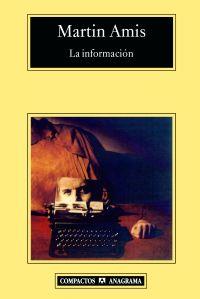 Martin Amis

La información

COMPACTOS ANAGRAMA